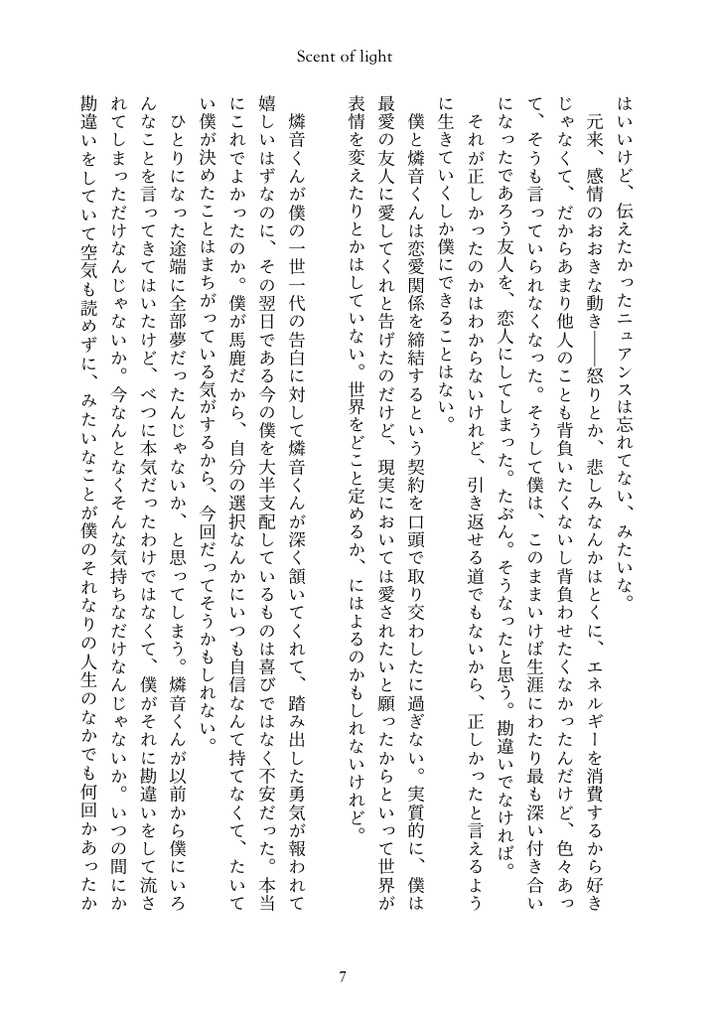 Scent of light

はいいけど、伝えたかったニュアンスは忘れてない、みたいな。

元来、感情のおおきな動き——怒りとか、悲しみなんかはとくに、エネルギーを消費するから好きじゃなくて、だからあまり他人のことも背負いたくないし背負わせたくなかったんだけど、色々あって、そうも言っていられなくなった。そうして僕は、このままいけば生涯にわたり最も深い付き合いになったであろう友人を、恋人にしてしまった。たぶん。そうなったと思う。勘違いでなければ。

それが正しかったのかはわからないけれど、引き返せる道でもないから、正しかったと言えるように生きていくしか僕にできることはない。

僕と燐音くんは恋愛関係を締結するという契約を口頭で取り交わしたに過ぎない。実質的に、僕は最愛の友人に愛してくれと告げたのだけど、現実においては愛されたいと願ったからといって世界が表情を変えたりとかはしていない。世界をどこと定めるか、にはよるのかもしれないけれど。

燐音くんが僕の一世一代の告白に対して燐音くんが深く頷いてくれて、踏み出した勇気が報われて嬉しいはずなのに、その翌日である今の僕を大半支配しているものは喜びではなく不安だった。本当にこれでよかったのか。僕が馬鹿だから、自分の選択なんかにいつも自信なんて持てなくて、たいてい僕が決めたことはまちがっている気がするから、今回だってそうかもしれない。

ひとりになった途端に全部夢だったんじゃないか、と思ってしまう。燐音くんが以前から僕にいろんなことを言ってきてはいたけど、べつに本気だったわけではなくて、僕がそれに勘違いをして流されてしまっただけなんじゃないか。今なんとなくそんな気持ちなだけなんじゃないか。いつの間にか勘違いをしていて空気も読めずに、みたいなことが僕のそれなりの人生のなかでも何回かあったか

7